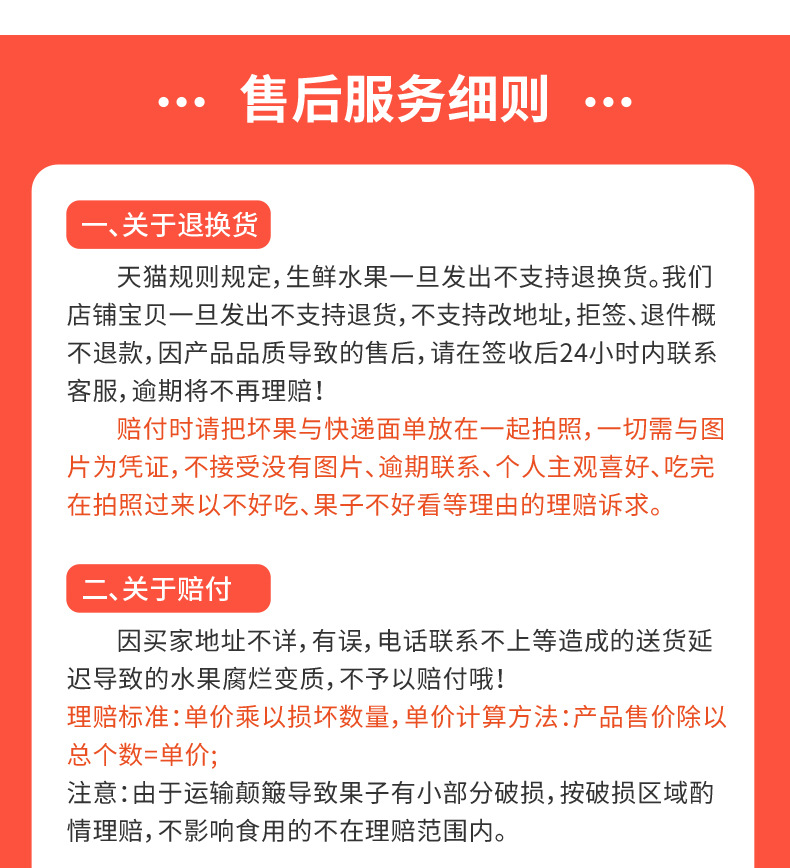 ··· 售后服务细则 ···

一、关于退换货

天猫规则规定，生鲜水果一旦发出不支持退换货。我们店铺宝贝一旦发出不支持退货，不支持改地址，拒签、退件概不退款，因产品品质导致的售后，请在签收后24小时内联系客服，逾期将不再理赔！

赔付时请把坏果与快递面单放在一起拍照，一切需与图片为凭证，不接受没有图片、逾期联系、个人主观喜好、吃完在拍照过来以不好吃、果子不好看等理由的理赔诉求。

二、关于赔付

因买家地址不详，有误，电话联系不上等造成的送货延迟导致的水果腐烂变质，不予以赔付哦！

理赔标准：单价乘以损坏数量，单价计算方法：产品售价除以总个数=单价；

注意：由于运输颠簸导致果子有小部分破损，按破损区域酌情理赔，不影响食用的不在理赔范围内。